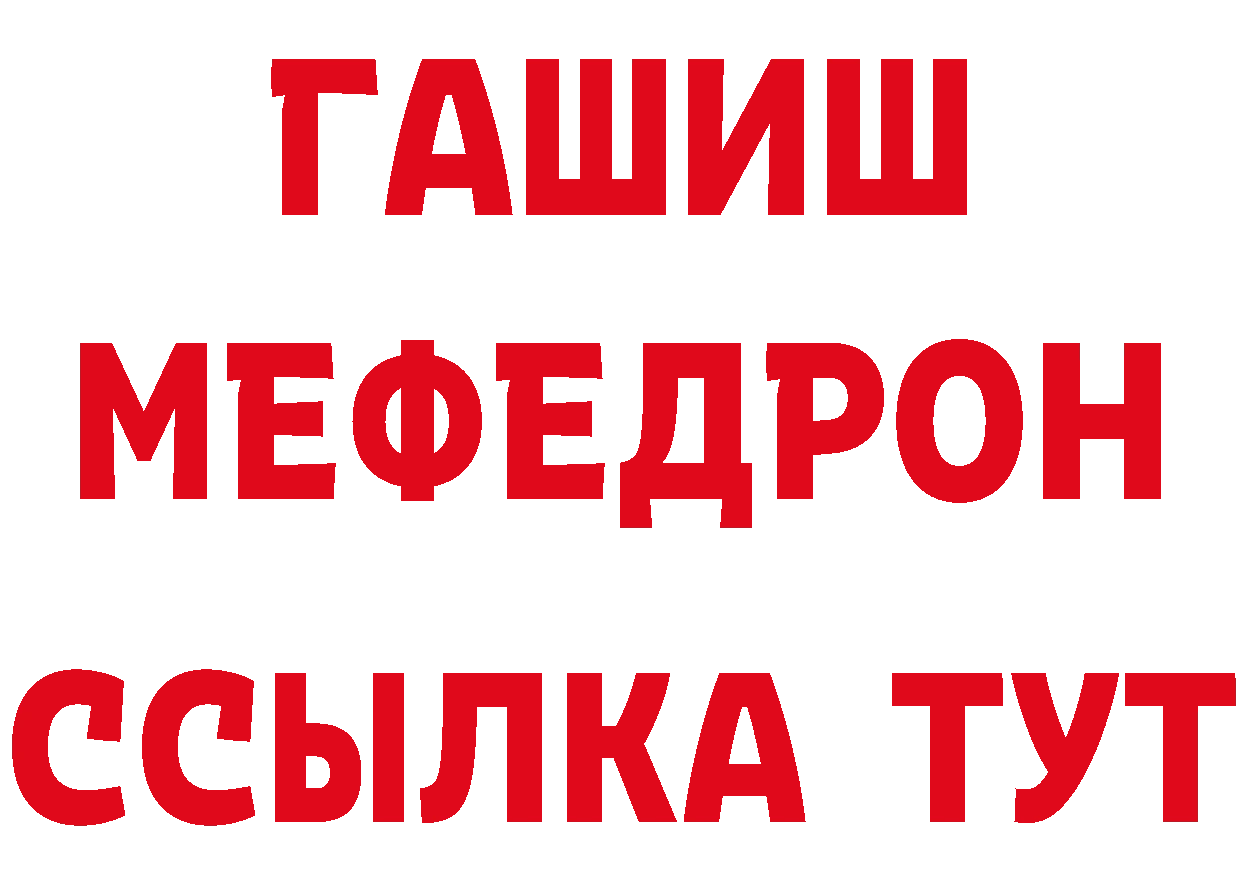 ГАШИШ
МЕФЕДРОН
ССЫЛКА ТУТ